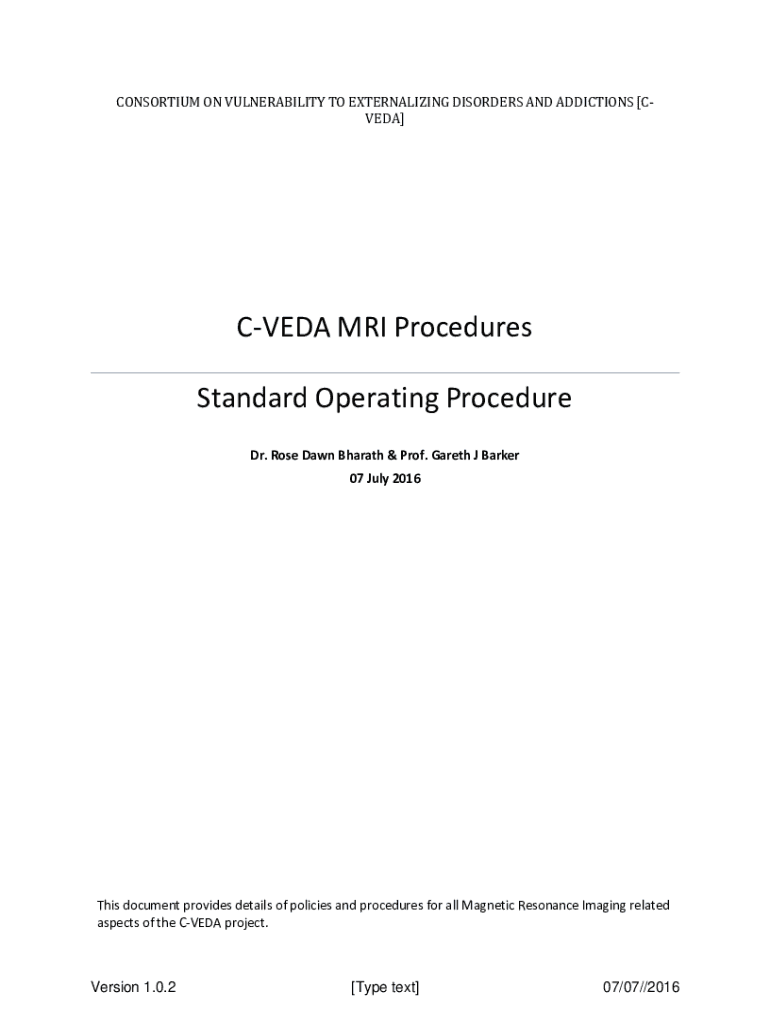 CONSORTIUM ON VULNERABILITY TO EXTERNALIZING DISORDERS AND ADDICTIONS [C-VEDA]

C-VEDA MRI Procedures

Standard Operating Procedure

Dr. Rose Dawn Bharath & Prof. Gareth J Barker

07 July 2016

This document provides details of policies and procedures for all Magnetic Resonance Imaging related aspects of the C-VEDA project.

Version 1.0.2 [Type text] 07/07//2016